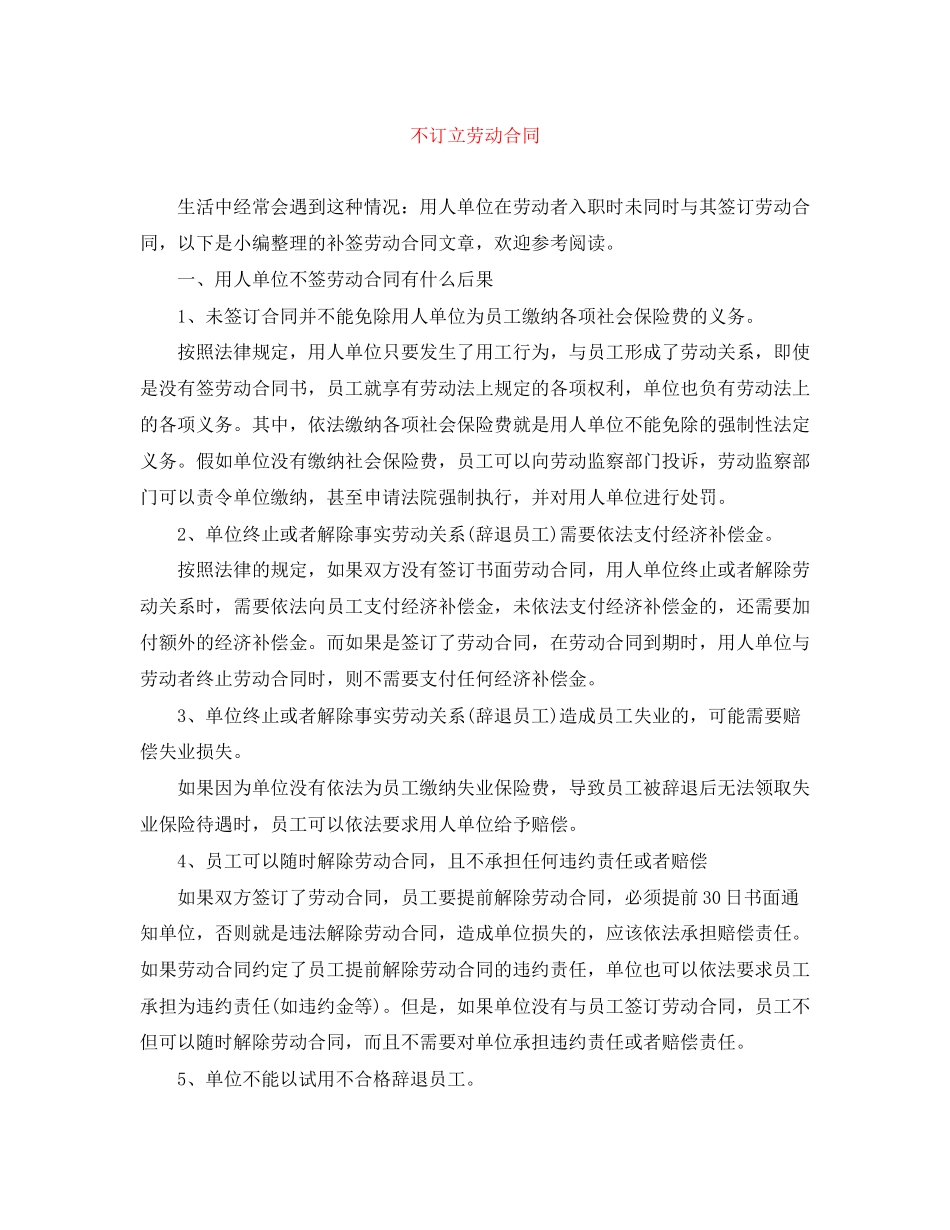 不订立劳动合同

生活中经常会遇到这种情况：用人单位在劳动者入职时未同时与其签订劳动合同，以下是小编整理的补签劳动合同文章，欢迎参考阅读。

一、用人单位不签劳动合同有什么后果

1、未签订合同并不能免除用人单位为员工缴纳各项社会保险费的义务。

按照法律规定，用人单位只要发生了用工行为，与员工形成了劳动关系，即使是没有签劳动合同书，员工就享有劳动法上规定的各项权利，单位也负有劳动法上的各项义务。其中，依法缴纳各项社会保险费就是用人单位不能免除的强制性法定义务。假如单位没有缴纳社会保险费，员工可以向劳动监察部门投诉，劳动监察部门可以责令单位缴纳，甚至申请法院强制执行，并对用人单位进行处罚。

2、单位终止或者解除事实劳动关系(辞退员工)需要依法支付经济补偿金。

按照法律的规定，如果双方没有签订书面劳动合同，用人单位终止或者解除劳动关系时，需要依法向员工支付经济补偿金，未依法支付经济补偿金的，还需要加付额外的经济补偿金。而如果是签订了劳动合同，在劳动合同到期时，用人单位与劳动者终止劳动合同时，则不需要支付任何经济补偿金。

3、单位终止或者解除事实劳动关系(辞退员工)造成员工失业的，可能需要赔偿失业损失。

如果因为单位没有依法为员工缴纳失业保险费，导致员工被辞退后无法领取失业保险待遇时，员工可以依法要求用人单位给予赔偿。

4、员工可以随时解除劳动合同，且不承担任何违约责任或者赔偿

如果双方签订了劳动合同，员工要提前解除劳动合同，必须提前30日书面通知单位，否则就是违法解除劳动合同，造成单位损失的，应该依法承担赔偿责任。如果劳动合同约定了员工提前解除劳动合同的违约责任，单位也可以依法要求员工承担为违约责任(如违约金等)。但是，如果单位没有与员工签订劳动合同，员工不但可以随时解除劳动合同，而且不需要对单位承担违约责任或者赔偿责任。

5、单位不能以试用不合格辞退员工。